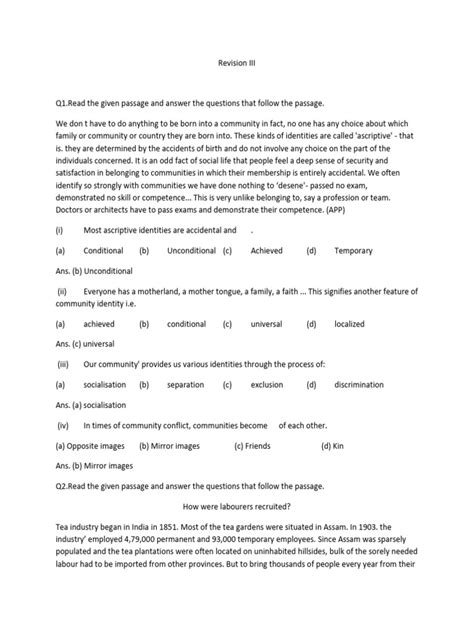 Revision III

Q1.Read the given passage and answer the questions that follow the passage.

We don t have to do anything to be born into a community in fact, no one has any choice about which family or community or country they are born into. These kinds of identities are called 'ascriptive' - that is. they are determined by the accidents of birth and do not involve any choice on the part of the individuals concerned. It is an odd fact of social life that people feel a deep sense of security and satisfaction in belonging to communities in which their membership is entirely accidental. We often identify so strongly with communities we have done nothing to 'desene'- passed no exam, demonstrated no skill or competence... This is very unlike belonging to, say a profession or team. Doctors or architects have to pass exams and demonstrate their competence. (APP)

(i) Most ascriptive identities are accidental and .

(a) Conditional (b) Unconditional (c) Achieved (d) Temporary

Ans. (b) Unconditional

(ii) Everyone has a motherland, a mother tongue, a family, a faith ... This signifies another feature of community identity i.e.

(a) achieved (b) conditional (c) universal (d) localized

Ans. (c) universal

(iii) Our community' provides us various identities through the process of:

(a) socialisation (b) separation (c) exclusion (d) discrimination

Ans. (a) socialisation

(iv) In times of community conflict, communities become of each other.

(a) Opposite images (b) Mirror images (c) Friends (d) Kin

Ans. (b) Mirror images

Q2.Read the given passage and answer the questions that follow the passage.

How were labourers recruited?

Tea industry began in India in 1851. Most of the tea gardens were situated in Assam. In 1903. the industry' employed 4,79,000 permanent and 93,000 temporary employees. Since Assam was sparsely populated and the tea plantations were often located on uninhabited hillsides, bulk of the sorely needed labour had to be imported from other provinces. But to bring thousands of people every year from their